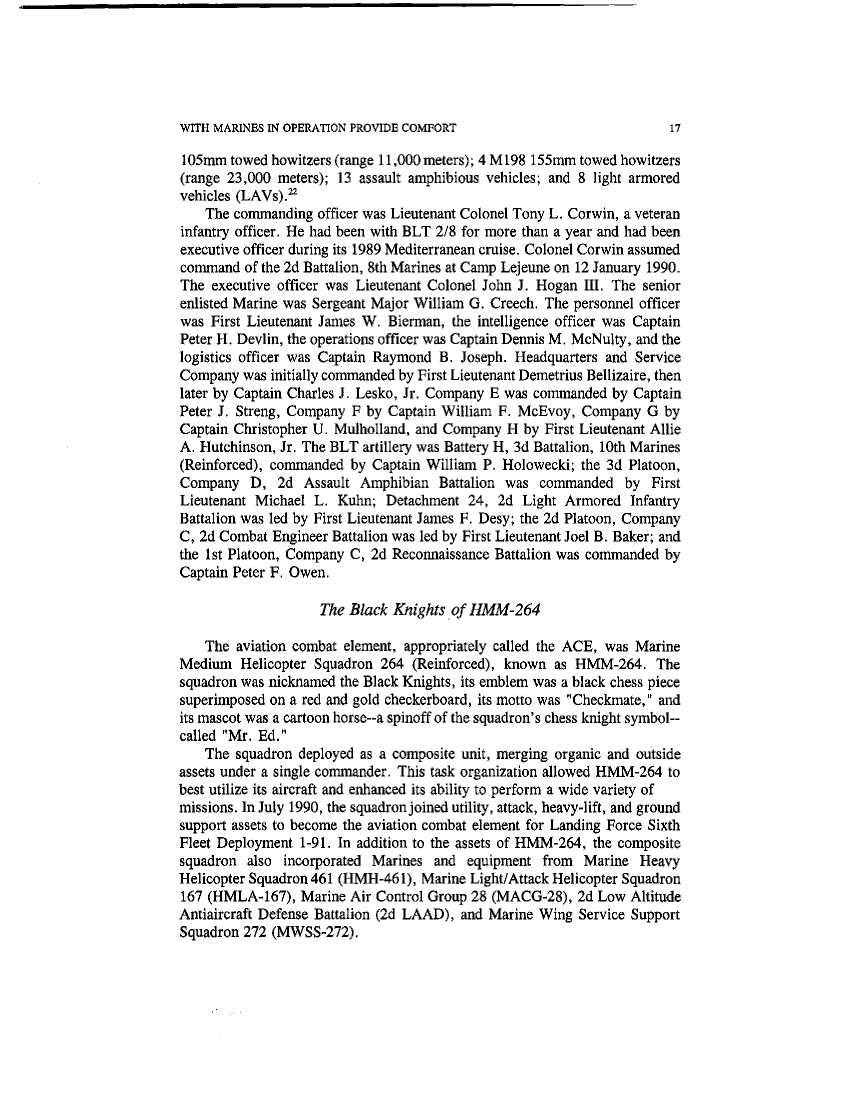 WITH MARINES IN OPERATION PROVIDE COMFORT 17

105mm towed howitzers (range 11,000 meters); 4 M198 155mm towed howitzers (range 23,000 meters); 13 assault amphibious vehicles; and 8 light armored vehicles (LAVs).$^{22}$

The commanding officer was Lieutenant Colonel Tony L. Corwin, a veteran infantry officer. He had been with BLT 2/8 for more than a year and had been executive officer during its 1989 Mediterranean cruise. Colonel Corwin assumed command of the 2d Battalion, 8th Marines at Camp Lejeune on 12 January 1990. The executive officer was Lieutenant Colonel John J. Hogan III. The senior enlisted Marine was Sergeant Major William G. Creech. The personnel officer was First Lieutenant James W. Bierman, the intelligence officer was Captain Peter H. Devlin, the operations officer was Captain Dennis M. McNulty, and the logistics officer was Captain Raymond B. Joseph. Headquarters and Service Company was initially commanded by First Lieutenant Demetrius Bellizaire, then later by Captain Charles J. Lesko, Jr. Company E was commanded by Captain Peter J. Streng, Company F by Captain William F. McEvoy, Company G by Captain Christopher U. Mulholland, and Company H by First Lieutenant Allie A. Hutchinson, Jr. The BLT artillery was Battery H, 3d Battalion, 10th Marines (Reinforced), commanded by Captain William P. Holowecki; the 3d Platoon, Company D, 2d Assault Amphibian Battalion was commanded by First Lieutenant Michael L. Kuhn; Detachment 24, 2d Light Armored Infantry Battalion was led by First Lieutenant James F. Desy; the 2d Platoon, Company C, 2d Combat Engineer Battalion was led by First Lieutenant Joel B. Baker; and the 1st Platoon, Company C, 2d Reconnaissance Battalion was commanded by Captain Peter F. Owen.

The Black Knights of HMM-264

The aviation combat element, appropriately called the ACE, was Marine Medium Helicopter Squadron 264 (Reinforced), known as HMM-264. The squadron was nicknamed the Black Knights, its emblem was a black chess piece superimposed on a red and gold checkerboard, its motto was "Checkmate," and its mascot was a cartoon horse--a spinoff of the squadron's chess knight symbol--called "Mr. Ed."

The squadron deployed as a composite unit, merging organic and outside assets under a single commander. This task organization allowed HMM-264 to best utilize its aircraft and enhanced its ability to perform a wide variety of missions. In July 1990, the squadron joined utility, attack, heavy-lift, and ground support assets to become the aviation combat element for Landing Force Sixth Fleet Deployment 1-91. In addition to the assets of HMM-264, the composite squadron also incorporated Marines and equipment from Marine Heavy Helicopter Squadron 461 (HMH-461), Marine Light/Attack Helicopter Squadron 167 (HMLA-167), Marine Air Control Group 28 (MACG-28), 2d Low Altitude Antiaircraft Defense Battalion (2d LAAD), and Marine Wing Service Support Squadron 272 (MWSS-272).